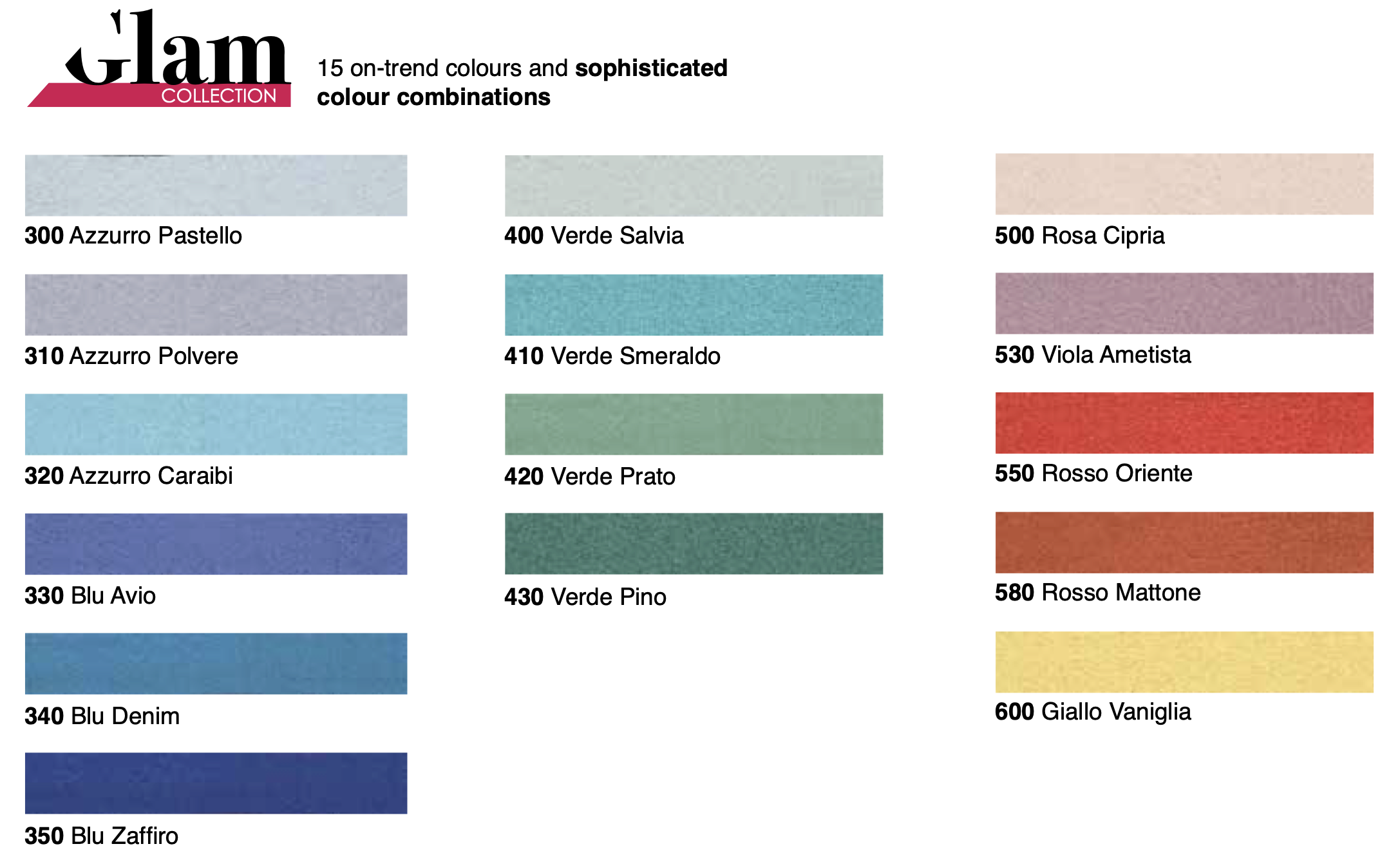 Glam
COLLECTION

15 on-trend colours and sophisticated colour combinations

300 Azzurro Pastello

310 Azzurro Polvere

320 Azzurro Caraibi

330 Blu Avio

340 Blu Denim

350 Blu Zaffiro

400 Verde Salvia

410 Verde Smeraldo

420 Verde Prato

430 Verde Pino

500 Rosa Cipria

530 Viola Ametista

550 Rosso Oriente

580 Rosso Mattone

600 Giallo Vaniglia